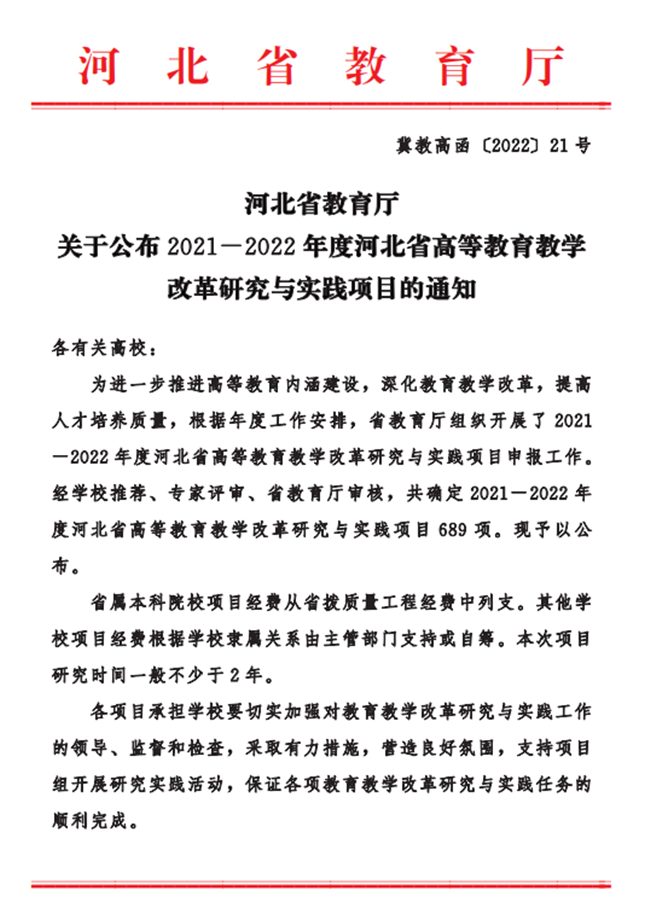 河北省教育厅

冀教高函〔2022〕21号

河北省教育厅
关于公布2021—2022年度河北省高等教育教学改革研究与实践项目的通知

各有关高校：

为进一步推进高等教育内涵建设，深化教育教学改革，提高人才培养质量，根据年度工作安排，省教育厅组织开展了2021—2022年度河北省高等教育教学改革研究与实践项目申报工作。经学校推荐、专家评审、省教育厅审核，共确定2021—2022年度河北省高等教育教学改革研究与实践项目689项。现予以公布。

省属本科院校项目经费从省拨质量工程经费中列支。其他学校项目经费根据学校隶属关系由主管部门支持或自筹。本次项目研究时间一般不少于2年。

各项目承担学校要切实加强对教育教学改革研究与实践工作的领导、监督和检查，采取有力措施，营造良好氛围，支持项目组开展研究实践活动，保证各项教育教学改革研究与实践任务的顺利完成。